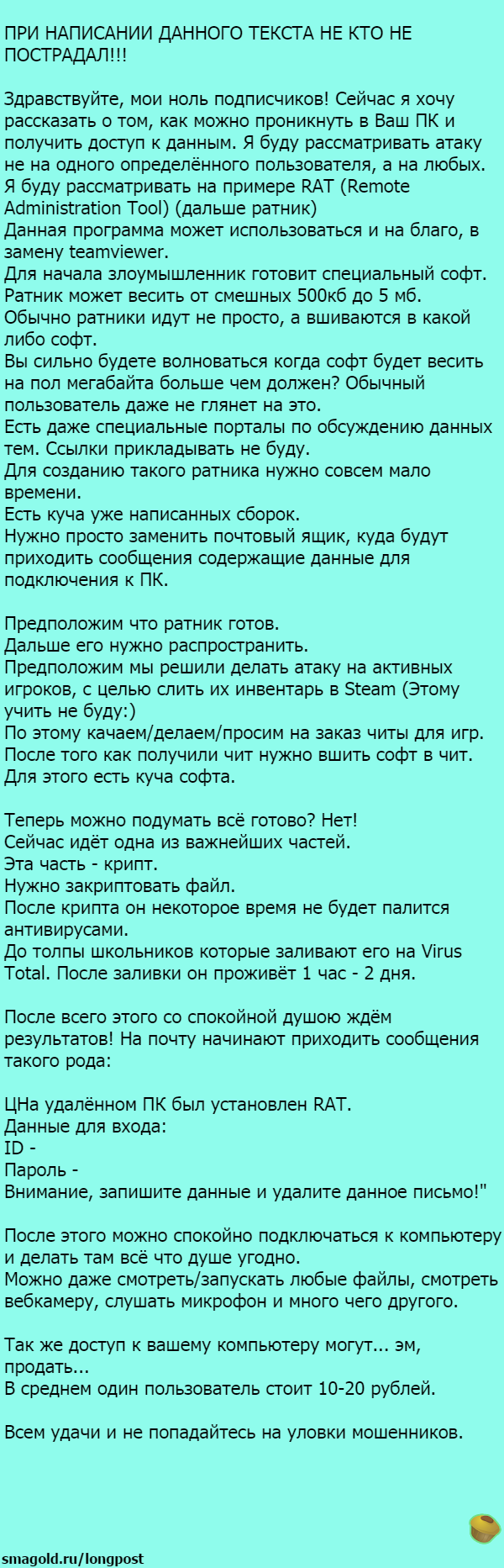 ПРИ НАПИСАНИИ ДАННОГО ТЕКСТА НЕ КТО НЕ ПОСТРАДАЛ!!!

Здравствуйте, мои ноль подписчиков! Сейчас я хочу рассказать о том, как можно проникнуть в Ваш ПК и получить доступ к данным. Я буду рассматривать атаку не на одного определённого пользователя, а на любых. Я буду рассматривать на примере RAT (Remote Administration Tool) (дальше ратник)
Данная программа может использоваться и на благо, в замену teamviewer.
Для начала злоумышленник готовит специальный софт.
Ратник может весить от смешных 500кб до 5 мб.
Обычно ратники идут не просто, а вшиваются в какой либо софт.
Вы сильно будете волноваться когда софт будет весить на пол мегабайта больше чем должен? Обычный пользователь даже не глянет на это.
Есть даже специальные порталы по обсуждению данных тем. Ссылки прикладывать не буду.
Для созданию такого ратника нужно совсем мало времени.
Есть куча уже написанных сборок.
Нужно просто заменить почтовый ящик, куда будут приходить сообщения содержащие данные для подключения к ПК.

Предположим что ратник готов.
Дальше его нужно распространить.
Предположим мы решили делать атаку на активных игроков, с целью слить их инвентарь в Steam (Этому учить не буду:)
По этому качаем/делаем/просим на заказ читы для игр.
После того как получили чит нужно вшить софт в чит.
Для этого есть куча софта.

Теперь можно подумать всё готово? Нет!
Сейчас идёт одна из важнейших частей.
Эта часть - крипт.
Нужно закриптовать файл.
После крипта он некоторое время не будет палится антивирусами.
До толпы школьников которые заливают его на Virus Total. После заливки он проживёт 1 час - 2 дня.

После всего этого со спокойной душою ждём результатов! На почту начинают приходить сообщения такого рода:

ЦНа удалённом ПК был установлен RAT.
Данные для входа:
ID -
Пароль -
Внимание, запишите данные и удалите данное письмо!"

После этого можно спокойно подключаться к компьютеру и делать там всё что душе угодно.
Можно даже смотреть/запускать любые файлы, смотреть вебкамеру, слушать микрофон и много чего другого.

Так же доступ к вашему компьютеру могут... эм, продать...
В среднем один пользователь стоит 10-20 рублей.

Всем удачи и не попадайтесь на уловки мошенников.

smagold.ru/longpost